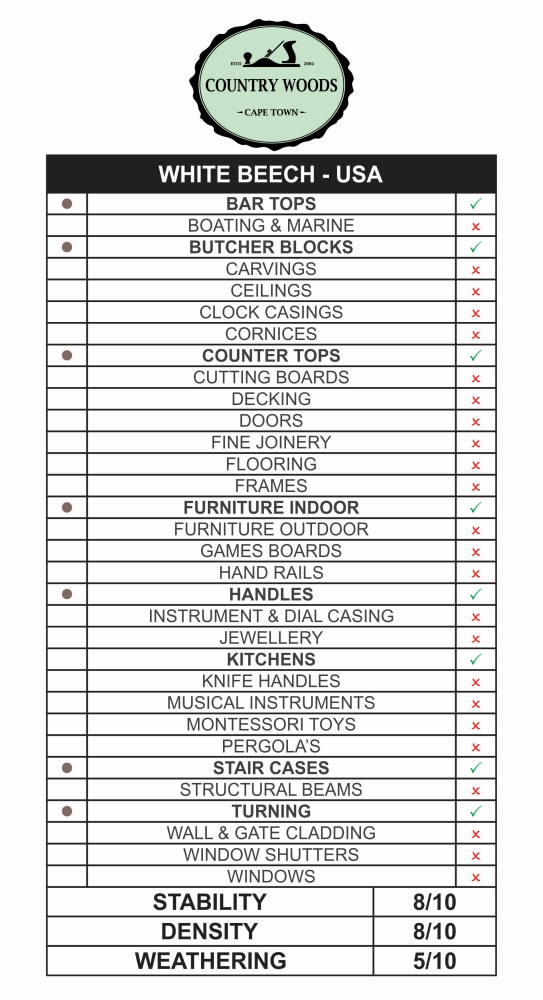 ESTD 2004
COUNTRY WOODS
CAPE TOWN

| WHITE BEECH - USA | | |
|---|---|---|
| ● | BAR TOPS | ✓ |
| | BOATING & MARINE | × |
| ● | BUTCHER BLOCKS | ✓ |
| | CARVINGS | × |
| | CEILINGS | × |
| | CLOCK CASINGS | × |
| | CORNICES | × |
| ● | COUNTER TOPS | ✓ |
| | CUTTING BOARDS | × |
| | DECKING | × |
| | DOORS | × |
| | FINE JOINERY | × |
| | FLOORING | × |
| | FRAMES | × |
| ● | FURNITURE INDOOR | ✓ |
| | FURNITURE OUTDOOR | × |
| | GAMES BOARDS | × |
| | HAND RAILS | × |
| ● | HANDLES | ✓ |
| | INSTRUMENT & DIAL CASING | × |
| | JEWELLERY | × |
| | KITCHENS | ✓ |
| | KNIFE HANDLES | × |
| | MUSICAL INSTRUMENTS | × |
| | MONTESSORI TOYS | × |
| | PERGOLA'S | × |
| ● | STAIR CASES | ✓ |
| | STRUCTURAL BEAMS | × |
| ● | TURNING | ✓ |
| | WALL & GATE CLADDING | × |
| | WINDOW SHUTTERS | × |
| | WINDOWS | × |

| STABILITY | 8/10 |
|---|---|
| DENSITY | 8/10 |
| WEATHERING | 5/10 |